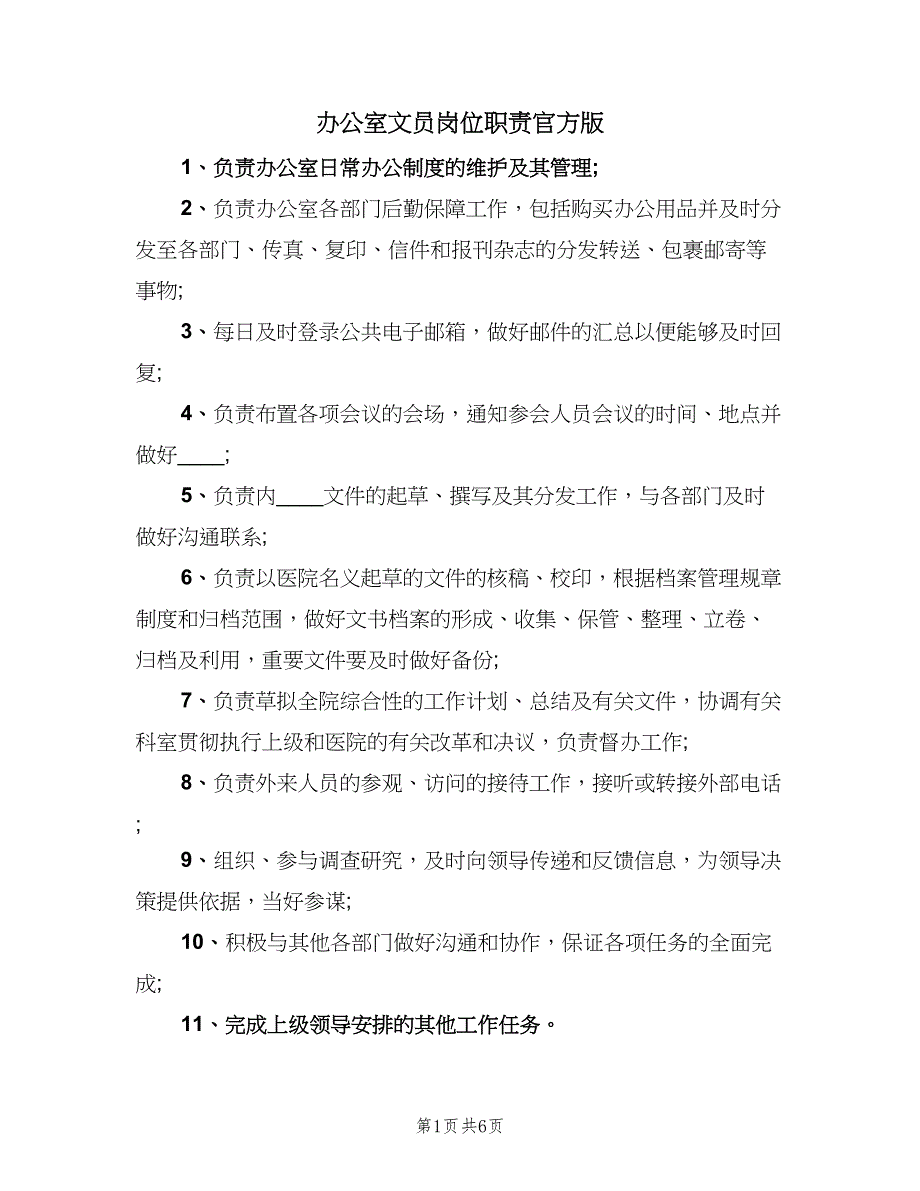 办公室文员岗位职责官方版

1、负责办公室日常办公制度的维护及其管理;

2、负责办公室各部门后勤保障工作，包括购买办公用品并及时分发至各部门、传真、复印、信件和报刊杂志的分发转送、包裹邮寄等事物;

3、每日及时登录公共电子邮箱，做好邮件的汇总以便能够及时回复;

4、负责布置各项会议的会场，通知参会人员会议的时间、地点并做好____;

5、负责内____文件的起草、撰写及其分发工作，与各部门及时做好沟通联系;

6、负责以医院名义起草的文件的核稿、校印，根据档案管理规章制度和归档范围，做好文书档案的形成、收集、保管、整理、立卷、归档及利用，重要文件要及时做好备份;

7、负责草拟全院综合性的工作计划、总结及有关文件，协调有关科室贯彻执行上级和医院的有关改革和决议，负责督办工作;

8、负责外来人员的参观、访问的接待工作，接听或转接外部电话;

9、组织、参与调查研究，及时向领导传递和反馈信息，为领导决策提供依据，当好参谋;

10、积极与其他各部门做好沟通和协作，保证各项任务的全面完成;

11、完成上级领导安排的其他工作任务。

第1页 共6页